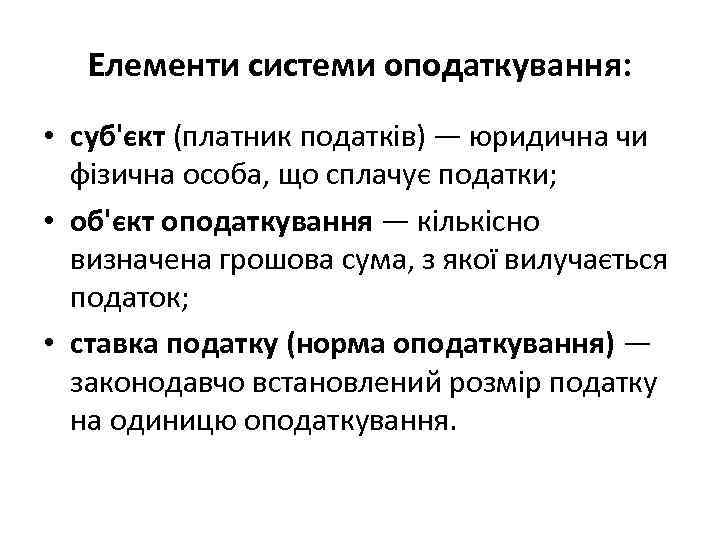 Елементи системи оподаткування:

• суб'єкт (платник податків) — юридична чи фізична особа, що сплачує податки;

• об'єкт оподаткування — кількісно визначена грошова сума, з якої вилучається податок;

• ставка податку (норма оподаткування) — законодавчо встановлений розмір податку на одиницю оподаткування.